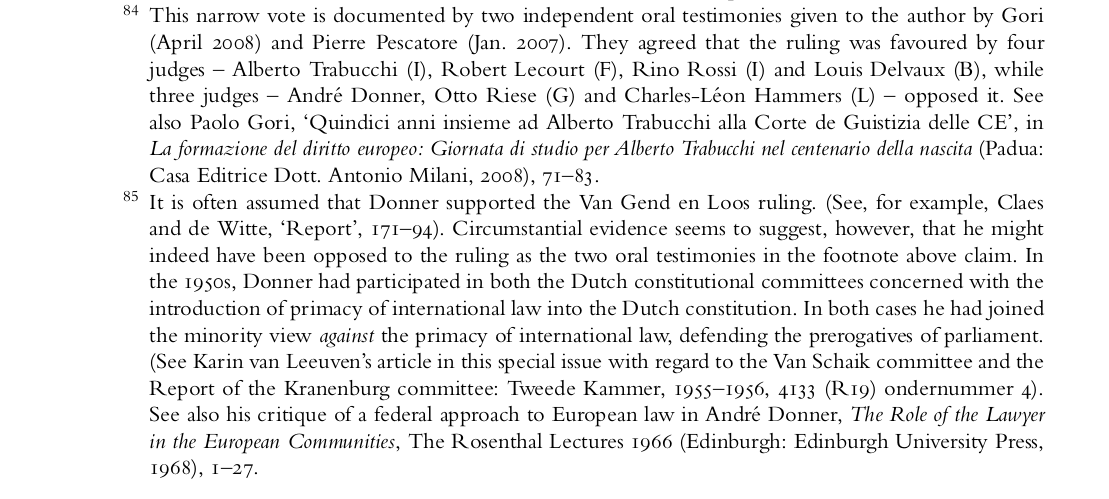 $^{84}$ This narrow vote is documented by two independent oral testimonies given to the author by Gori (April 2008) and Pierre Pescatore (Jan. 2007). They agreed that the ruling was favoured by four judges – Alberto Trabucchi (I), Robert Lecourt (F), Rino Rossi (I) and Louis Delvaux (B), while three judges – André Donner, Otto Riese (G) and Charles-Léon Hammers (L) – opposed it. See also Paolo Gori, 'Quindici anni insieme ad Alberto Trabucchi alla Corte de Guistizia delle CE', in La formazione del diritto europeo: Giornata di studio per Alberto Trabucchi nel centenario della nascita (Padua: Casa Editrice Dott. Antonio Milani, 2008), 71–83.

$^{85}$ It is often assumed that Donner supported the Van Gend en Loos ruling. (See, for example, Claes and de Witte, 'Report', 171–94). Circumstantial evidence seems to suggest, however, that he might indeed have been opposed to the ruling as the two oral testimonies in the footnote above claim. In the 1950s, Donner had participated in both the Dutch constitutional committees concerned with the introduction of primacy of international law into the Dutch constitution. In both cases he had joined the minority view against the primacy of international law, defending the prerogatives of parliament. (See Karin van Leeuven's article in this special issue with regard to the Van Schaik committee and the Report of the Kranenburg committee: Tweede Kammer, 1955–1956, 4133 (R19) ondernummer 4). See also his critique of a federal approach to European law in André Donner, The Role of the Lawyer in the European Communities, The Rosenthal Lectures 1966 (Edinburgh: Edinburgh University Press, 1968), 1–27.